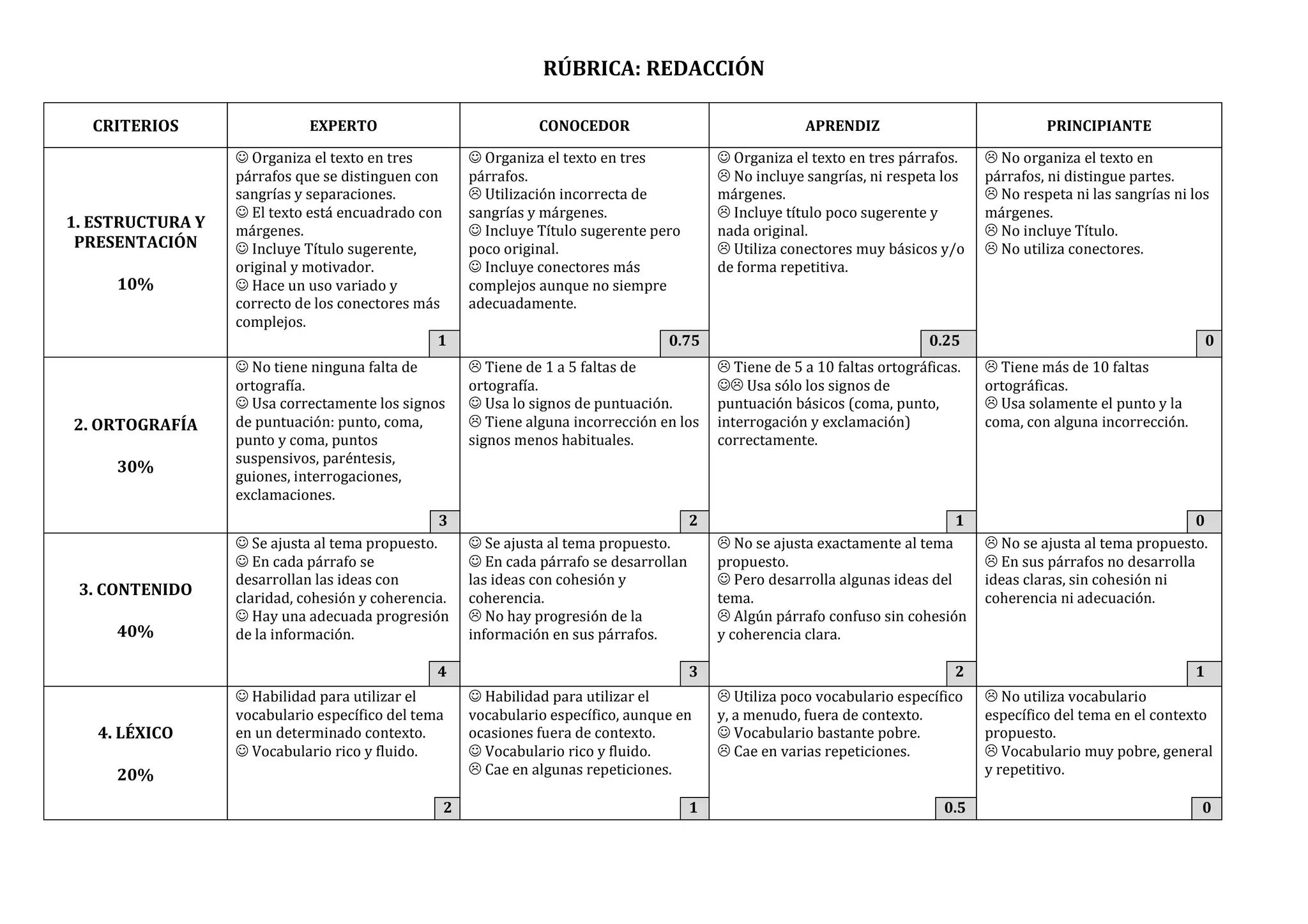 RÚBRICA: REDACCIÓN

| CRITERIOS | EXPERTO | CONOCEDOR | APRENDIZ | PRINCIPIANTE |
|---|---|---|---|---|
| 1. ESTRUCTURA Y PRESENTACIÓN 10% | ☺ Organiza el texto en tres párrafos que se distinguen con sangrías y separaciones. ☺ El texto está encuadrado con márgenes. ☺ Incluye Título sugerente, original y motivador. ☺ Hace un uso variado y correcto de los conectores más complejos. 1 | ☺ Organiza el texto en tres párrafos. ☹ Utilización incorrecta de sangrías y márgenes. ☺ Incluye Título sugerente pero poco original. ☺ Incluye conectores más complejos aunque no siempre adecuadamente. 0.75 | ☺ Organiza el texto en tres párrafos. ☹ No incluye sangrías, ni respeta los márgenes. ☹ Incluye título poco sugerente y nada original. ☹ Utiliza conectores muy básicos y/o de forma repetitiva. 0.25 | ☹ No organiza el texto en párrafos, ni distingue partes. ☹ No respeta ni las sangrías ni los márgenes. ☹ No incluye Título. ☹ No utiliza conectores. 0 |
| 2. ORTOGRAFÍA 30% | ☺ No tiene ninguna falta de ortografía. ☺ Usa correctamente los signos de puntuación: punto, coma, punto y coma, puntos suspensivos, paréntesis, guiones, interrogaciones, exclamaciones. 3 | ☹ Tiene de 1 a 5 faltas de ortografía. ☺ Usa lo signos de puntuación. ☹ Tiene alguna incorrección en los signos menos habituales. 2 | ☹ Tiene de 5 a 10 faltas ortográficas. ☺☹ Usa sólo los signos de puntuación básicos (coma, punto, interrogación y exclamación) correctamente. 1 | ☹ Tiene más de 10 faltas ortográficas. ☹ Usa solamente el punto y la coma, con alguna incorrección. 0 |
| 3. CONTENIDO 40% | ☺ Se ajusta al tema propuesto. ☺ En cada párrafo se desarrollan las ideas con claridad, cohesión y coherencia. ☺ Hay una adecuada progresión de la información. 4 | ☺ Se ajusta al tema propuesto. ☺ En cada párrafo se desarrollan las ideas con cohesión y coherencia. ☹ No hay progresión de la información en sus párrafos. 3 | ☹ No se ajusta exactamente al tema propuesto. ☺ Pero desarrolla algunas ideas del tema. ☹ Algún párrafo confuso sin cohesión y coherencia clara. 2 | ☹ No se ajusta al tema propuesto. ☹ En sus párrafos no desarrolla ideas claras, sin cohesión ni coherencia ni adecuación. 1 |
| 4. LÉXICO 20% | ☺ Habilidad para utilizar el vocabulario específico del tema en un determinado contexto. ☺ Vocabulario rico y fluido. 2 | ☺ Habilidad para utilizar el vocabulario específico, aunque en ocasiones fuera de contexto. ☺ Vocabulario rico y fluido. ☹ Cae en algunas repeticiones. 1 | ☹ Utiliza poco vocabulario específico y, a menudo, fuera de contexto. ☺ Vocabulario bastante pobre. ☹ Cae en varias repeticiones. 0.5 | ☹ No utiliza vocabulario específico del tema en el contexto propuesto. ☹ Vocabulario muy pobre, general y repetitivo. 0 |